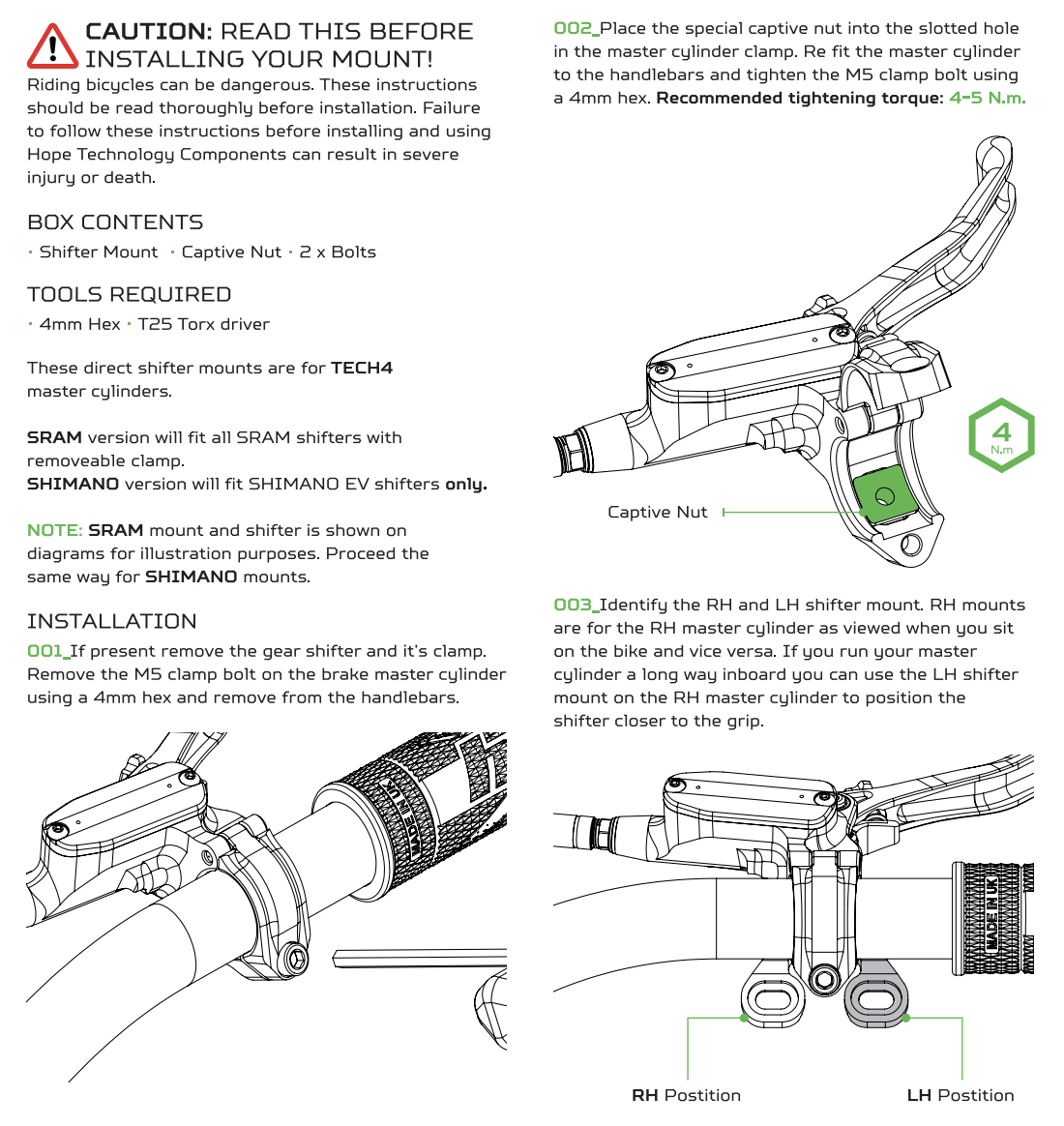 CAUTION: READ THIS BEFORE INSTALLING YOUR MOUNT!
Riding bicycles can be dangerous. These instructions should be read thoroughly before installation. Failure to follow these instructions before installing and using Hope Technology Components can result in severe injury or death.

BOX CONTENTS
· Shifter Mount · Captive Nut · 2 x Bolts

TOOLS REQUIRED
· 4mm Hex · T25 Torx driver

These direct shifter mounts are for TECH4 master cylinders.

SRAM version will fit all SRAM shifters with removeable clamp.
SHIMANO version will fit SHIMANO EV shifters only.

NOTE: SRAM mount and shifter is shown on diagrams for illustration purposes. Proceed the same way for SHIMANO mounts.

INSTALLATION
001_If present remove the gear shifter and it's clamp. Remove the M5 clamp bolt on the brake master cylinder using a 4mm hex and remove from the handlebars.

MADE IN UK

002_Place the special captive nut into the slotted hole in the master cylinder clamp. Re fit the master cylinder to the handlebars and tighten the M5 clamp bolt using a 4mm hex. Recommended tightening torque: 4-5 N.m.

4
N.m

Captive Nut

003_Identify the RH and LH shifter mount. RH mounts are for the RH master cylinder as viewed when you sit on the bike and vice versa. If you run your master cylinder a long way inboard you can use the LH shifter mount on the RH master cylinder to position the shifter closer to the grip.

MADE IN UK

RH Postition
LH Postition